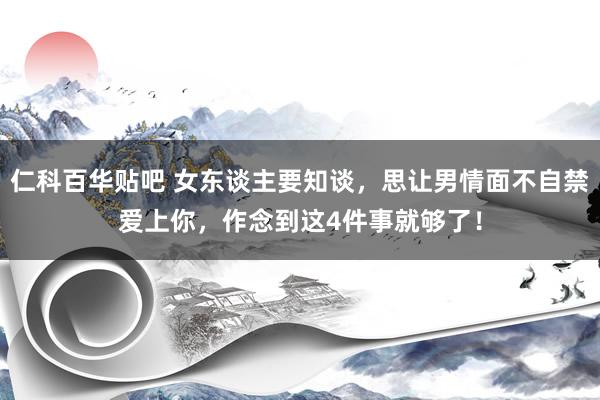 仁科百华贴吧 女东谈主要知谈，思让男情面不自禁爱上你，作念到这4件事就够了！